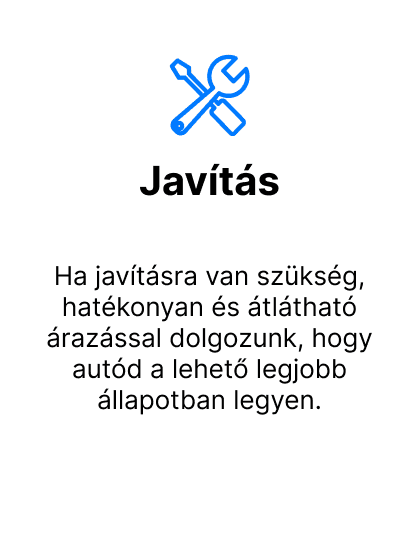 Javítás

Ha javításra van szükség, hatékonyan és átlátható árazással dolgozunk, hogy autód a lehető legjobb állapotban legyen.